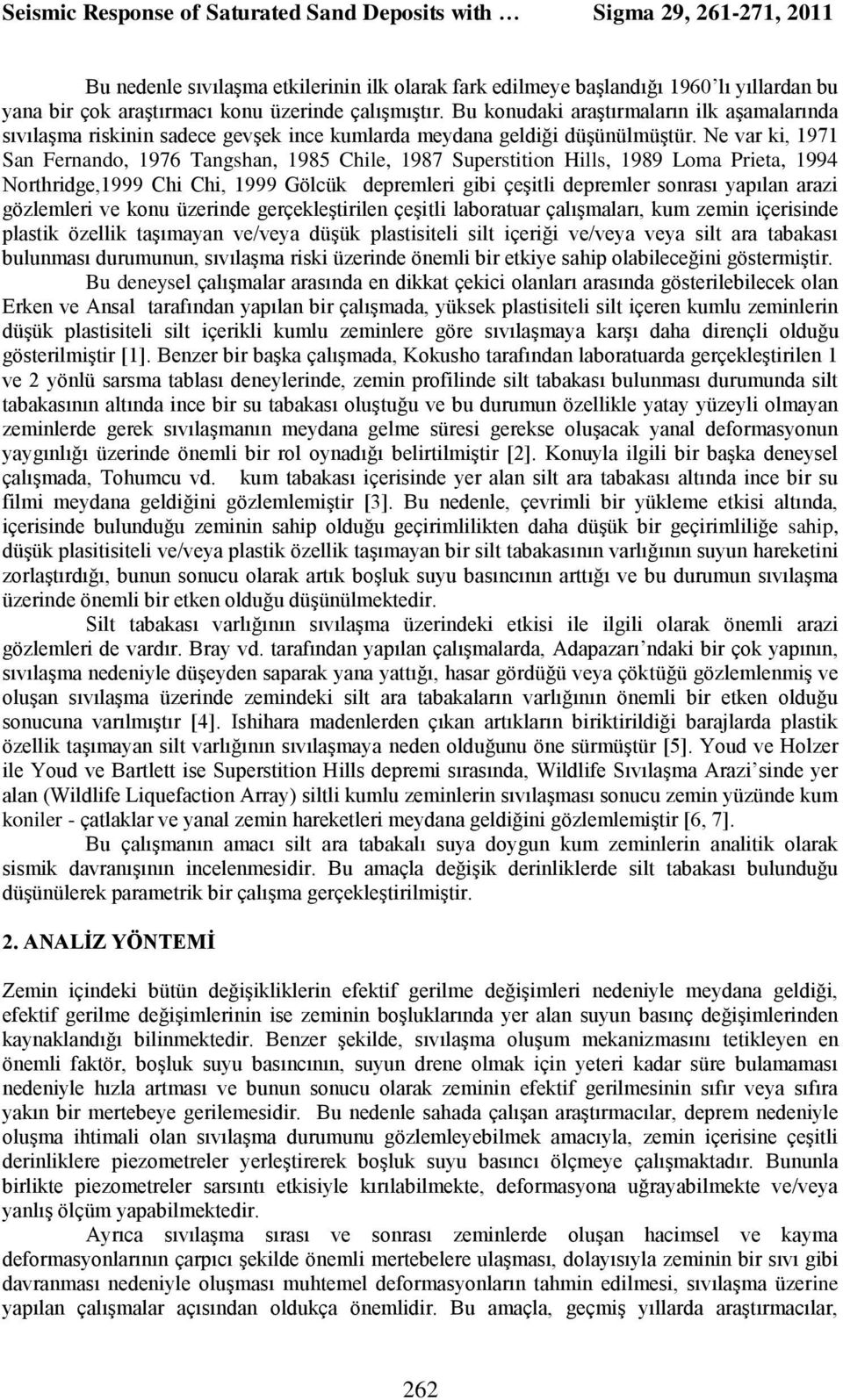 Seismic Response of Saturated Sand Deposits with …          Sigma 29, 261-271, 2011

Bu nedenle sıvılaşma etkilerinin ilk olarak fark edilmeye başlandığı 1960'lı yıllardan bu yana bir çok araştırmacı konu üzerinde çalışmıştır. Bu konudaki araştırmaların ilk aşamalarında sıvılaşma riskinin sadece gevşek ince kumlarda meydana geldiği düşünülmüştür. Ne var ki, 1971 San Fernando, 1976 Tangshan, 1985 Chile, 1987 Superstition Hills, 1989 Loma Prieta, 1994 Northridge,1999 Chi Chi, 1999 Gölcük depremleri gibi çeşitli depremler sonrası yapılan arazi gözlemleri ve konu üzerinde gerçekleştirilen çeşitli laboratuar çalışmaları, kum zemin içerisinde plastik özellik taşımayan ve/veya düşük plastisiteli silt içeriği ve/veya veya silt ara tabakası bulunması durumunun, sıvılaşma riski üzerinde önemli bir etkiye sahip olabileceğini göstermiştir.

Bu deneysel çalışmalar arasında en dikkat çekici olanları arasında gösterilebilecek olan Erken ve Ansal tarafından yapılan bir çalışmada, yüksek plastisiteli silt içeren kumlu zeminlerin düşük plastisiteli silt içerikli kumlu zeminlere göre sıvılaşmaya karşı daha dirençli olduğu gösterilmiştir [1]. Benzer bir başka çalışmada, Kokusho tarafından laboratuarda gerçekleştirilen 1 ve 2 yönlü sarsma tablası deneylerinde, zemin profilinde silt tabakası bulunması durumunda silt tabakasının altında ince bir su tabakası oluştuğu ve bu durumun özellikle yatay yüzeyli olmayan zeminlerde gerek sıvılaşmanın meydana gelme süresi gerekse oluşacak yanal deformasyonun yaygınlığı üzerinde önemli bir rol oynadığı belirtilmiştir [2]. Konuyla ilgili bir başka deneysel çalışmada, Tohumcu vd. kum tabakası içerisinde yer alan silt ara tabakası altında ince bir su filmi meydana geldiğini gözlemlemiştir [3]. Bu nedenle, çevrimli bir yükleme etkisi altında, içerisinde bulunduğu zeminin sahip olduğu geçirimlilikten daha düşük bir geçirimliliğe sahip, düşük plasitisiteli ve/veya plastik özellik taşımayan bir silt tabakasının varlığının suyun hareketini zorlaştırdığı, bunun sonucu olarak artık boşluk suyu basıncının arttığı ve bu durumun sıvılaşma üzerinde önemli bir etken olduğu düşünülmektedir.

Silt tabakası varlığının sıvılaşma üzerindeki etkisi ile ilgili olarak önemli arazi gözlemleri de vardır. Bray vd. tarafından yapılan çalışmalarda, Adapazarı'ndaki bir çok yapının, sıvılaşma nedeniyle düşeyden saparak yana yattığı, hasar gördüğü veya çöktüğü gözlemlenmiş ve oluşan sıvılaşma üzerinde zemindeki silt ara tabakaların varlığının önemli bir etken olduğu sonucuna varılmıştır [4]. Ishihara madenlerden çıkan artıkların biriktirildiği barajlarda plastik özellik taşımayan silt varlığının sıvılaşmaya neden olduğunu öne sürmüştür [5]. Youd ve Holzer ile Youd ve Bartlett ise Superstition Hills depremi sırasında, Wildlife Sıvılaşma Arazi'sinde yer alan (Wildlife Liquefaction Array) siltli kumlu zeminlerin sıvılaşması sonucu zemin yüzünde kum koniler - çatlaklar ve yanal zemin hareketleri meydana geldiğini gözlemlemiştir [6, 7].

Bu çalışmanın amacı silt ara tabakalı suya doygun kum zeminlerin analitik olarak sismik davranışının incelenmesidir. Bu amaçla değişik derinliklerde silt tabakası bulunduğu düşünülerek parametrik bir çalışma gerçekleştirilmiştir.

2. ANALİZ YÖNTEMİ

Zemin içindeki bütün değişikliklerin efektif gerilme değişimleri nedeniyle meydana geldiği, efektif gerilme değişimlerinin ise zeminin boşluklarında yer alan suyun basınç değişimlerinden kaynaklandığı bilinmektedir. Benzer şekilde, sıvılaşma oluşum mekanizmasını tetikleyen en önemli faktör, boşluk suyu basıncının, suyun drene olmak için yeteri kadar süre bulamaması nedeniyle hızla artması ve bunun sonucu olarak zeminin efektif gerilmesinin sıfır veya sıfıra yakın bir mertebeye gerilemesidir. Bu nedenle sahada çalışan araştırmacılar, deprem nedeniyle oluşma ihtimali olan sıvılaşma durumunu gözlemleyebilmek amacıyla, zemin içerisine çeşitli derinliklere piezometreler yerleştirerek boşluk suyu basıncı ölçmeye çalışmaktadır. Bununla birlikte piezometreler sarsıntı etkisiyle kırılabilmekte, deformasyona uğrayabilmekte ve/veya yanlış ölçüm yapabilmektedir.

Ayrıca sıvılaşma sırası ve sonrası zeminlerde oluşan hacimsel ve kayma deformasyonlarının çarpıcı şekilde önemli mertebelere ulaşması, dolayısıyla zeminin bir sıvı gibi davranması nedeniyle oluşması muhtemel deformasyonların tahmin edilmesi, sıvılaşma üzerine yapılan çalışmalar açısından oldukça önemlidir. Bu amaçla, geçmiş yıllarda araştırmacılar,

262